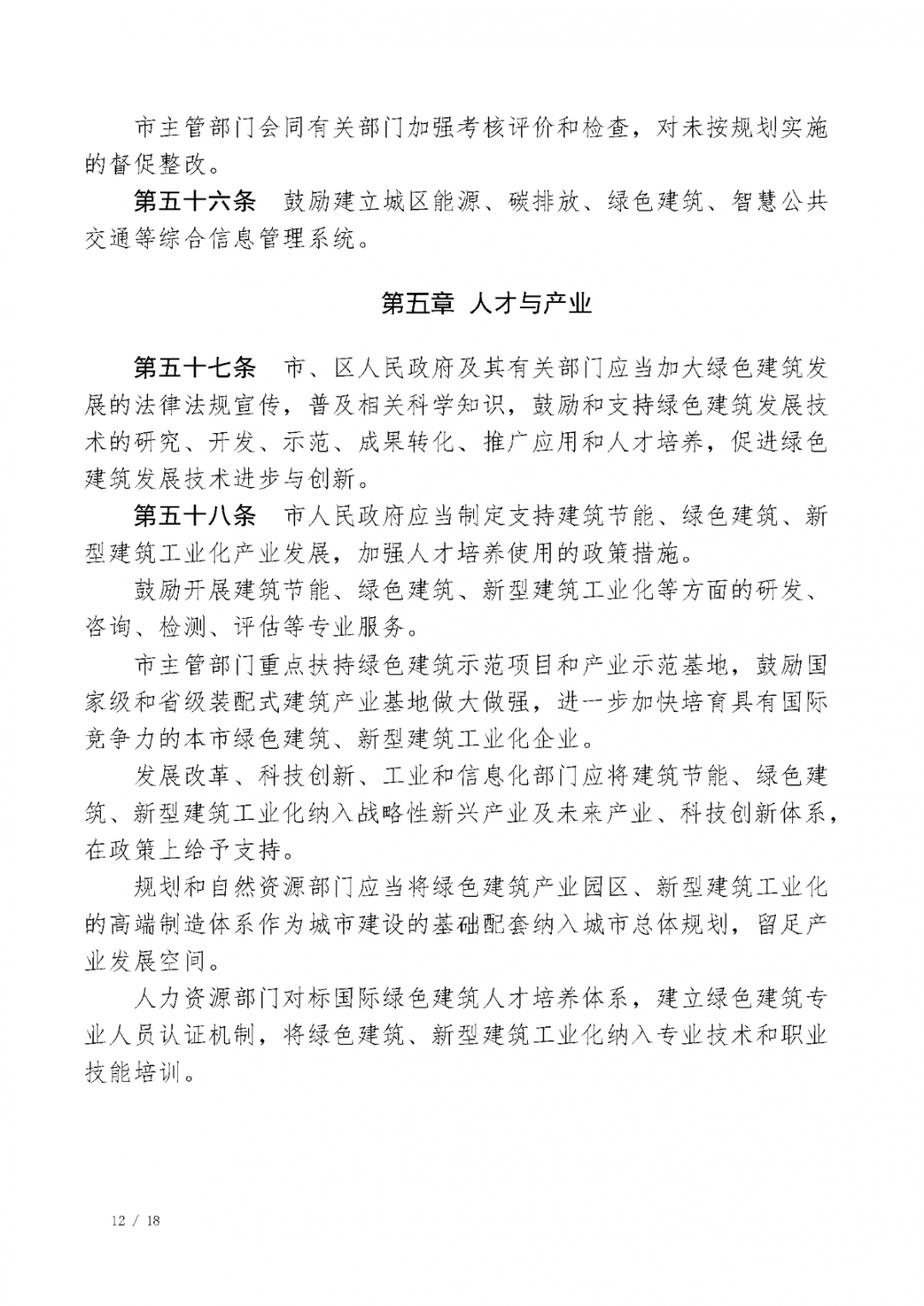 市主管部门会同有关部门加强考核评价和检查，对未按规划实施的督促整改。

第五十六条 鼓励建立城区能源、碳排放、绿色建筑、智慧公共交通等综合信息管理系统。

第五章 人才与产业

第五十七条 市、区人民政府及其有关部门应当加大绿色建筑发展的法律法规宣传，普及相关科学知识，鼓励和支持绿色建筑发展技术的研究、开发、示范、成果转化、推广应用和人才培养，促进绿色建筑发展技术进步与创新。

第五十八条 市人民政府应当制定支持建筑节能、绿色建筑、新型建筑工业化产业发展，加强人才培养使用的政策措施。

鼓励开展建筑节能、绿色建筑、新型建筑工业化等方面的研发、咨询、检测、评估等专业服务。

市主管部门重点扶持绿色建筑示范项目和产业示范基地，鼓励国家级和省级装配式建筑产业基地做大做强，进一步加快培育具有国际竞争力的本市绿色建筑、新型建筑工业化企业。

发展改革、科技创新、工业和信息化部门应将建筑节能、绿色建筑、新型建筑工业化纳入战略性新兴产业及未来产业、科技创新体系，在政策上给予支持。

规划和自然资源部门应当将绿色建筑产业园区、新型建筑工业化的高端制造体系作为城市建设的基础配套纳入城市总体规划，留足产业发展空间。

人力资源部门对标国际绿色建筑人才培养体系，建立绿色建筑专业人员认证机制，将绿色建筑、新型建筑工业化纳入专业技术和职业技能培训。

12 / 18